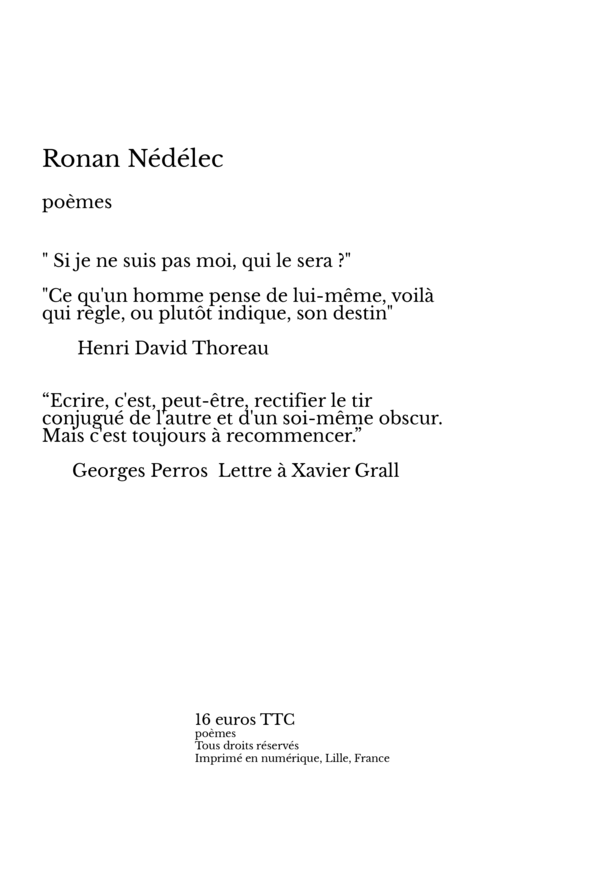 Ronan Nédélec

poèmes

" Si je ne suis pas moi, qui le sera ?"

"Ce qu'un homme pense de lui-même, voilà qui règle, ou plutôt indique, son destin"

Henri David Thoreau

“Ecrire, c'est, peut-être, rectifier le tir conjugué de l'autre et d'un soi-même obscur. Mais c'est toujours à recommencer.”

Georges Perros Lettre à Xavier Grall

16 euros TTC
poèmes
Tous droits réservés
Imprimé en numérique, Lille, France